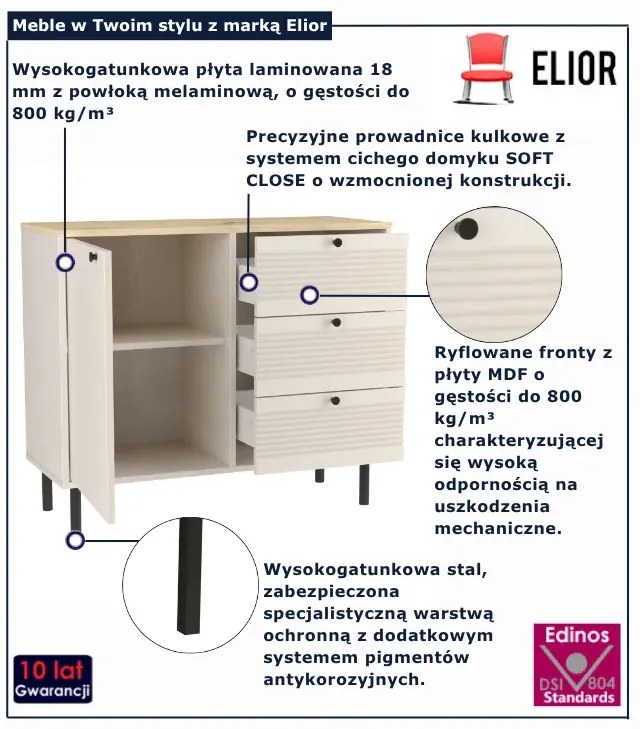 Meble w Twoim stylu z marką Elior

ELIOR

Wysokogatunkowa płyta laminowana 18 mm z powłoką melaminową, o gęstości do 800 kg/m³

Precyzyjne prowadnice kulkowe z systemem cichego domyku SOFT CLOSE o wzmocnionej konstrukcji.

Ryflowane fronty z płyty MDF o gęstości do 800 kg/m³ charakteryzującej się wysoką odpornością na uszkodzenia mechaniczne.

Wysokogatunkowa stal, zabezpieczona specjalistyczną warstwą ochronną z dodatkowym systemem pigmentów antykorozyjnych.

10 lat Gwarancji

Edinos DSI 804 Standards